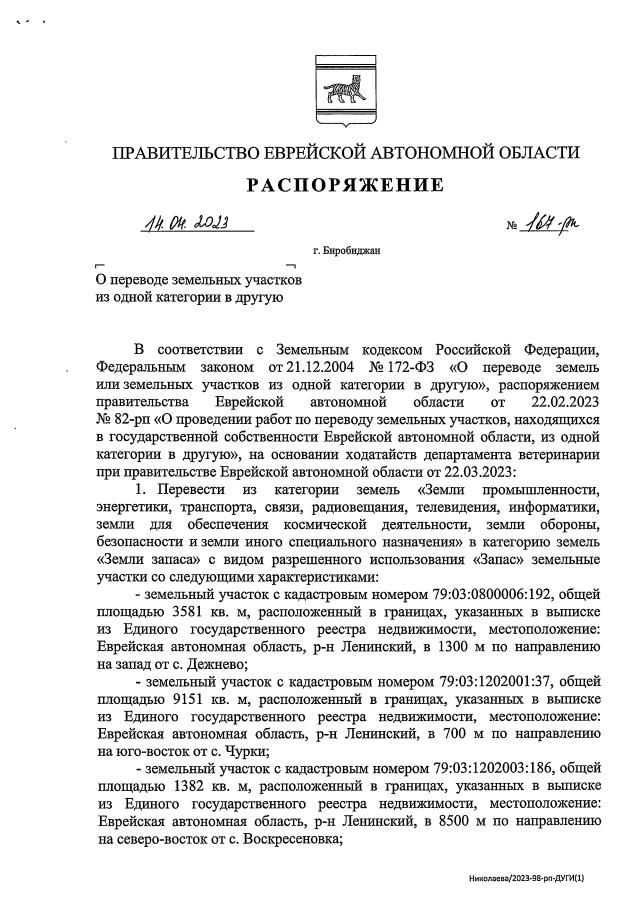 ПРАВИТЕЛЬСТВО ЕВРЕЙСКОЙ АВТОНОМНОЙ ОБЛАСТИ

РАСПОРЯЖЕНИЕ

14.04.2023 № 167-рп

г. Биробиджан

О переводе земельных участков из одной категории в другую

В соответствии с Земельным кодексом Российской Федерации, Федеральным законом от 21.12.2004 № 172-ФЗ «О переводе земель или земельных участков из одной категории в другую», распоряжением правительства Еврейской автономной области от 22.02.2023 № 82-рп «О проведении работ по переводу земельных участков, находящихся в государственной собственности Еврейской автономной области, из одной категории в другую», на основании ходатайств департамента ветеринарии при правительстве Еврейской автономной области от 22.03.2023:

1. Перевести из категории земель «Земли промышленности, энергетики, транспорта, связи, радиовещания, телевидения, информатики, земли для обеспечения космической деятельности, земли обороны, безопасности и земли иного специального назначения» в категорию земель «Земли запаса» с видом разрешенного использования «Запас» земельные участки со следующими характеристиками:

- земельный участок с кадастровым номером 79:03:0800006:192, общей площадью 3581 кв. м, расположенный в границах, указанных в выписке из Единого государственного реестра недвижимости, местоположение: Еврейская автономная область, р-н Ленинский, в 1300 м по направлению на запад от с. Дежнево;

- земельный участок с кадастровым номером 79:03:1202001:37, общей площадью 9151 кв. м, расположенный в границах, указанных в выписке из Единого государственного реестра недвижимости, местоположение: Еврейская автономная область, р-н Ленинский, в 700 м по направлению на юго-восток от с. Чурки;

- земельный участок с кадастровым номером 79:03:1202003:186, общей площадью 1382 кв. м, расположенный в границах, указанных в выписке из Единого государственного реестра недвижимости, местоположение: Еврейская автономная область, р-н Ленинский, в 8500 м по направлению на северо-восток от с. Воскресеновка;

Николаева/2023-98-рп-ДУГИ(1)